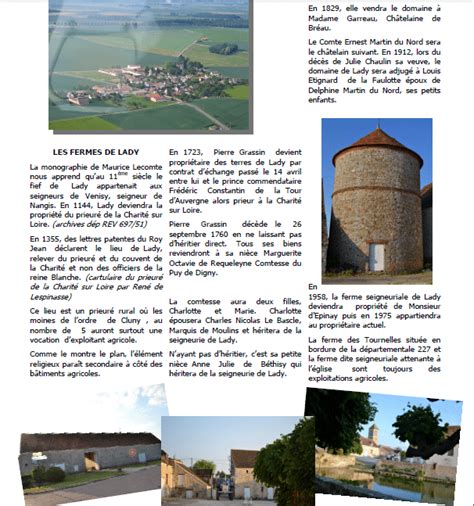 LES FERMES DE LADY

La monographie de Maurice Lecomte nous apprend qu'au 11$^{ème}$ siècle le fief de Lady appartenait aux seigneurs de Venisy, seigneur de Nangis. En 1144, Lady deviendra la propriété du prieuré de la Charité sur Loire. (archives dép REV 697/51)

En 1355, des lettres patentes du Roy Jean déclarent le lieu de Lady, relever du prieuré et du couvent de la Charité et non des officiers de la reine Blanche. (cartulaire du prieuré de la Charité sur Loire par René de Lespinasse)

Ce lieu est un prieuré rural où les moines de l'ordre de Cluny , au nombre de 5 auront surtout une vocation d'exploitant agricole.

Comme le montre le plan, l'élément religieux paraît secondaire à côté des bâtiments agricoles.

En 1723, Pierre Grassin devient propriétaire des terres de Lady par contrat d'échange passé le 14 avril entre lui et le prince commendataire Frédéric Constantin de la Tour d'Auvergne alors prieur à la Charité sur Loire.

Pierre Grassin décède le 26 septembre 1760 en ne laissant pas d'héritier direct. Tous ses biens reviendront à sa nièce Marguerite Octavie de Requeleyne Comtesse du Puy de Digny.

La comtesse aura deux filles, Charlotte et Marie. Charlotte épousera Charles Nicolas Le Bascle, Marquis de Moulins et héritera de la seigneurie de Lady.

N'ayant pas d'héritier, c'est sa petite nièce Anne Julie de Béthisy qui héritera de la seigneurie de Lady.

En 1829, elle vendra le domaine à Madame Garreau, Châtelaine de Bréau.

Le Comte Ernest Martin du Nord sera le châtelain suivant. En 1912, lors du décès de Julie Chaulin sa veuve, le domaine de Lady sera adjugé à Louis Etignard de la Faulotte époux de Delphine Martin du Nord, ses petits enfants.

En 1958, la ferme seigneuriale de Lady deviendra propriété de Monsieur d'Epinay puis en 1975 appartiendra au propriétaire actuel.

La ferme des Tournelles située en bordure de la départementale 227 et la ferme dite seigneuriale attenante à l'église sont toujours des exploitations agricoles.